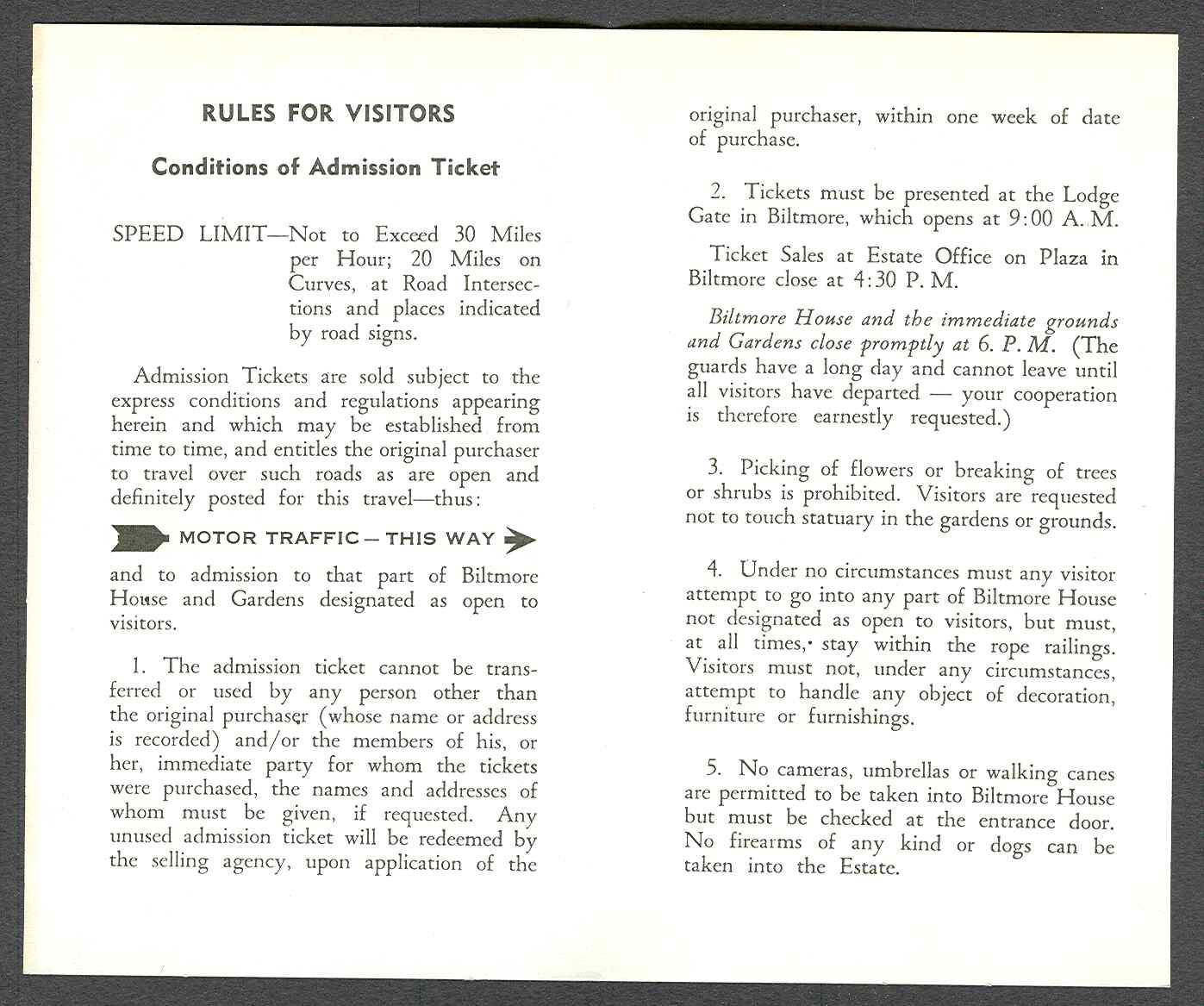 RULES FOR VISITORS

Conditions of Admission Ticket

SPEED LIMIT—Not to Exceed 30 Miles per Hour; 20 Miles on Curves, at Road Intersections and places indicated by road signs.

Admission Tickets are sold subject to the express conditions and regulations appearing herein and which may be established from time to time, and entitles the original purchaser to travel over such roads as are open and definitely posted for this travel—thus:

MOTOR TRAFFIC — THIS WAY

and to admission to that part of Biltmore House and Gardens designated as open to visitors.

1. The admission ticket cannot be transferred or used by any person other than the original purchaser (whose name or address is recorded) and/or the members of his, or her, immediate party for whom the tickets were purchased, the names and addresses of whom must be given, if requested. Any unused admission ticket will be redeemed by the selling agency, upon application of the original purchaser, within one week of date of purchase.

2. Tickets must be presented at the Lodge Gate in Biltmore, which opens at 9:00 A. M.

Ticket Sales at Estate Office on Plaza in Biltmore close at 4:30 P. M.

Biltmore House and the immediate grounds and Gardens close promptly at 6. P. M. (The guards have a long day and cannot leave until all visitors have departed — your cooperation is therefore earnestly requested.)

3. Picking of flowers or breaking of trees or shrubs is prohibited. Visitors are requested not to touch statuary in the gardens or grounds.

4. Under no circumstances must any visitor attempt to go into any part of Biltmore House not designated as open to visitors, but must, at all times, stay within the rope railings. Visitors must not, under any circumstances, attempt to handle any object of decoration, furniture or furnishings.

5. No cameras, umbrellas or walking canes are permitted to be taken into Biltmore House but must be checked at the entrance door. No firearms of any kind or dogs can be taken into the Estate.